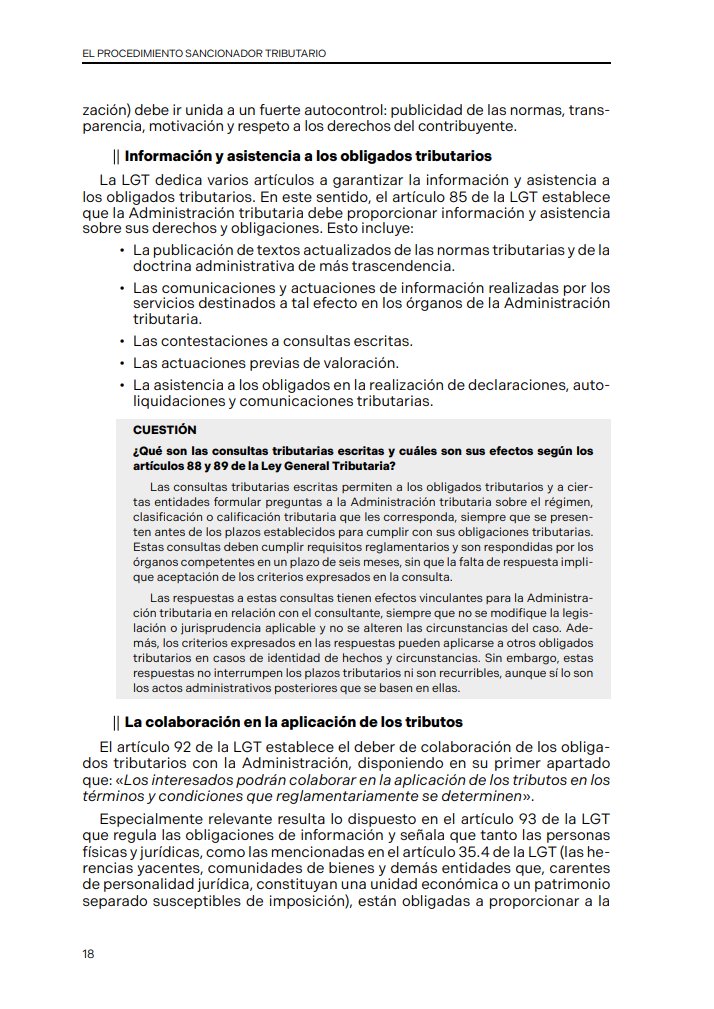 EL PROCEDIMIENTO SANCIONADOR TRIBUTARIO

zación) debe ir unida a un fuerte autocontrol: publicidad de las normas, transparencia, motivación y respeto a los derechos del contribuyente.

|| Información y asistencia a los obligados tributarios

La LGT dedica varios artículos a garantizar la información y asistencia a los obligados tributarios. En este sentido, el artículo 85 de la LGT establece que la Administración tributaria debe proporcionar información y asistencia sobre sus derechos y obligaciones. Esto incluye:

• La publicación de textos actualizados de las normas tributarias y de la doctrina administrativa de más trascendencia.
• Las comunicaciones y actuaciones de información realizadas por los servicios destinados a tal efecto en los órganos de la Administración tributaria.
• Las contestaciones a consultas escritas.
• Las actuaciones previas de valoración.
• La asistencia a los obligados en la realización de declaraciones, autoliquidaciones y comunicaciones tributarias.

CUESTIÓN

¿Qué son las consultas tributarias escritas y cuáles son sus efectos según los artículos 88 y 89 de la Ley General Tributaria?

Las consultas tributarias escritas permiten a los obligados tributarios y a ciertas entidades formular preguntas a la Administración tributaria sobre el régimen, clasificación o calificación tributaria que les corresponda, siempre que se presenten antes de los plazos establecidos para cumplir con sus obligaciones tributarias. Estas consultas deben cumplir requisitos reglamentarios y son respondidas por los órganos competentes en un plazo de seis meses, sin que la falta de respuesta implique aceptación de los criterios expresados en la consulta.

Las respuestas a estas consultas tienen efectos vinculantes para la Administración tributaria en relación con el consultante, siempre que no se modifique la legislación o jurisprudencia aplicable y no se alteren las circunstancias del caso. Además, los criterios expresados en las respuestas pueden aplicarse a otros obligados tributarios en casos de identidad de hechos y circunstancias. Sin embargo, estas respuestas no interrumpen los plazos tributarios ni son recurribles, aunque sí lo son los actos administrativos posteriores que se basen en ellas.

|| La colaboración en la aplicación de los tributos

El artículo 92 de la LGT establece el deber de colaboración de los obligados tributarios con la Administración, disponiendo en su primer apartado que: «Los interesados podrán colaborar en la aplicación de los tributos en los términos y condiciones que reglamentariamente se determinen».

Especialmente relevante resulta lo dispuesto en el artículo 93 de la LGT que regula las obligaciones de información y señala que tanto las personas físicas y jurídicas, como las mencionadas en el artículo 35.4 de la LGT (las herencias yacentes, comunidades de bienes y demás entidades que, carentes de personalidad jurídica, constituyan una unidad económica o un patrimonio separado susceptibles de imposición), están obligadas a proporcionar a la

18